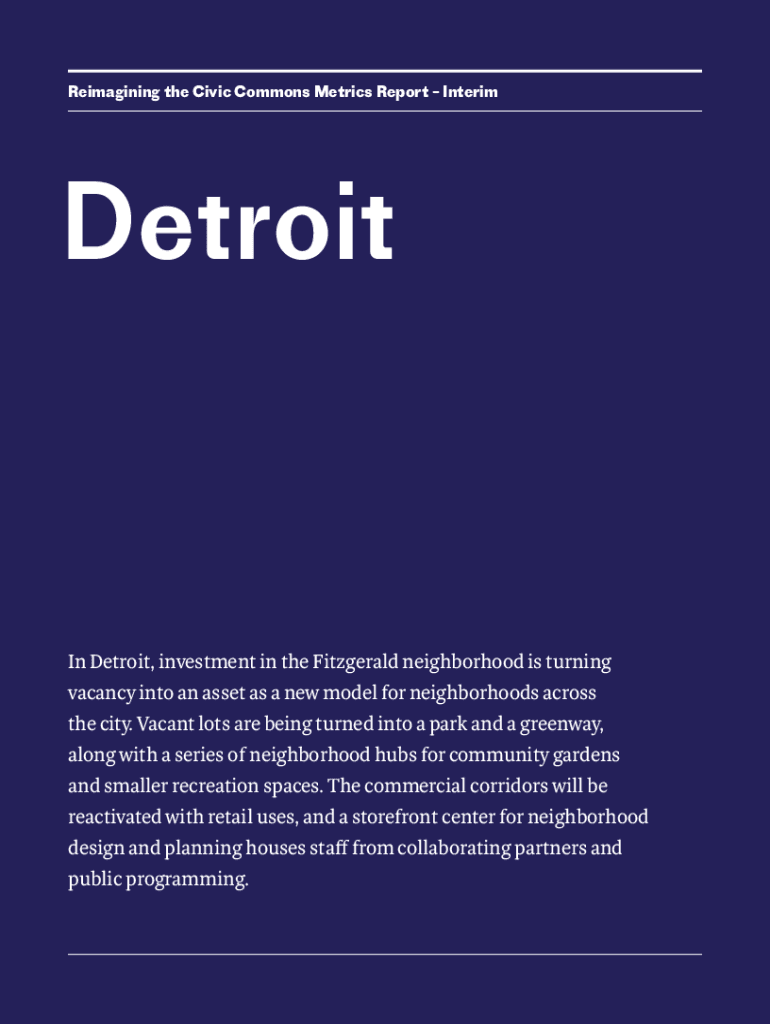 Reimagining the Civic Commons Metrics Report – Interim

Detroit

In Detroit, investment in the Fitzgerald neighborhood is turning vacancy into an asset as a new model for neighborhoods across the city. Vacant lots are being turned into a park and a greenway, along with a series of neighborhood hubs for community gardens and smaller recreation spaces. The commercial corridors will be reactivated with retail uses, and a storefront center for neighborhood design and planning houses staff from collaborating partners and public programming.